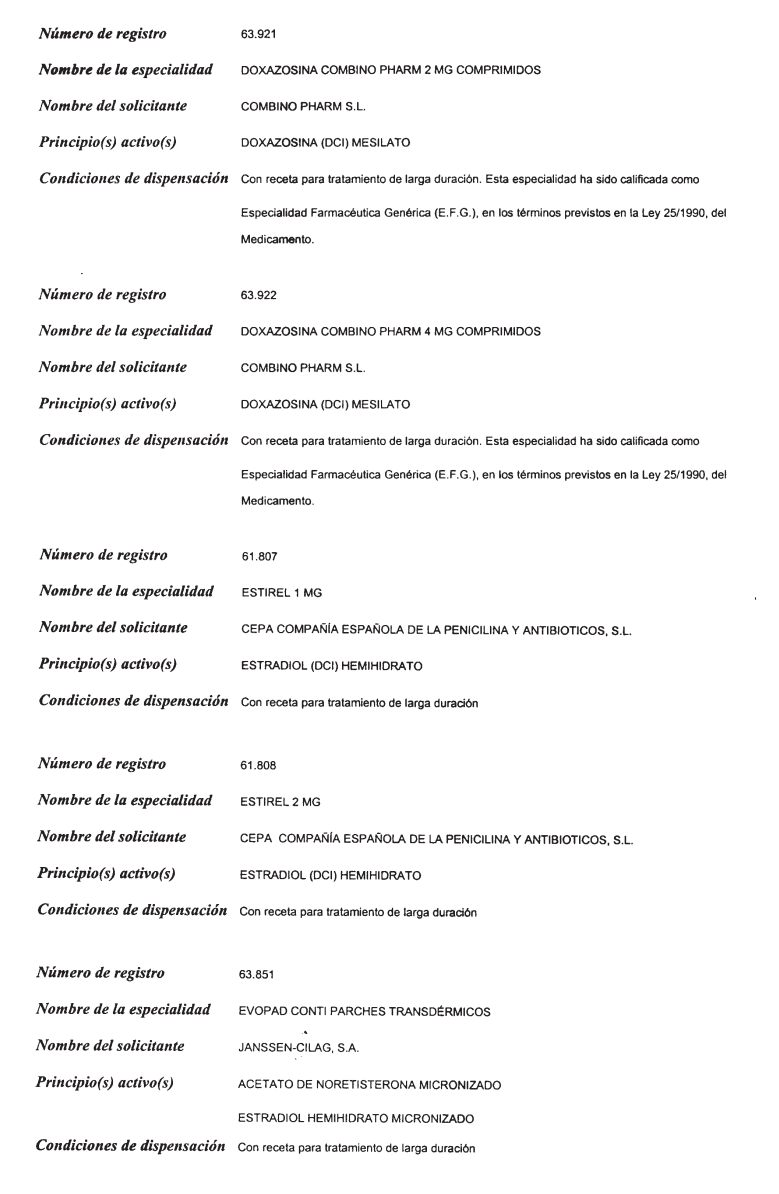 Número de registro 63.921
Nombre de la especialidad DOXAZOSINA COMBINO PHARM 2 MG COMPRIMIDOS
Nombre del solicitante COMBINO PHARM S.L.
Principio(s) activo(s) DOXAZOSINA (DCI) MESILATO
Condiciones de dispensación Con receta para tratamiento de larga duración. Esta especialidad ha sido calificada como Especialidad Farmacéutica Genérica (E.F.G.), en los términos previstos en la Ley 25/1990, del Medicamento.

Número de registro 63.922
Nombre de la especialidad DOXAZOSINA COMBINO PHARM 4 MG COMPRIMIDOS
Nombre del solicitante COMBINO PHARM S.L.
Principio(s) activo(s) DOXAZOSINA (DCI) MESILATO
Condiciones de dispensación Con receta para tratamiento de larga duración. Esta especialidad ha sido calificada como Especialidad Farmacéutica Genérica (E.F.G.), en los términos previstos en la Ley 25/1990, del Medicamento.

Número de registro 61.807
Nombre de la especialidad ESTIREL 1 MG
Nombre del solicitante CEPA COMPAÑÍA ESPAÑOLA DE LA PENICILINA Y ANTIBIOTICOS, S.L.
Principio(s) activo(s) ESTRADIOL (DCI) HEMIHIDRATO
Condiciones de dispensación Con receta para tratamiento de larga duración

Número de registro 61.808
Nombre de la especialidad ESTIREL 2 MG
Nombre del solicitante CEPA COMPAÑÍA ESPAÑOLA DE LA PENICILINA Y ANTIBIOTICOS, S.L.
Principio(s) activo(s) ESTRADIOL (DCI) HEMIHIDRATO
Condiciones de dispensación Con receta para tratamiento de larga duración

Número de registro 63.851
Nombre de la especialidad EVOPAD CONTI PARCHES TRANSDÉRMICOS
Nombre del solicitante JANSSEN-CILAG, S.A.
Principio(s) activo(s) ACETATO DE NORETISTERONA MICRONIZADO
ESTRADIOL HEMIHIDRATO MICRONIZADO
Condiciones de dispensación Con receta para tratamiento de larga duración